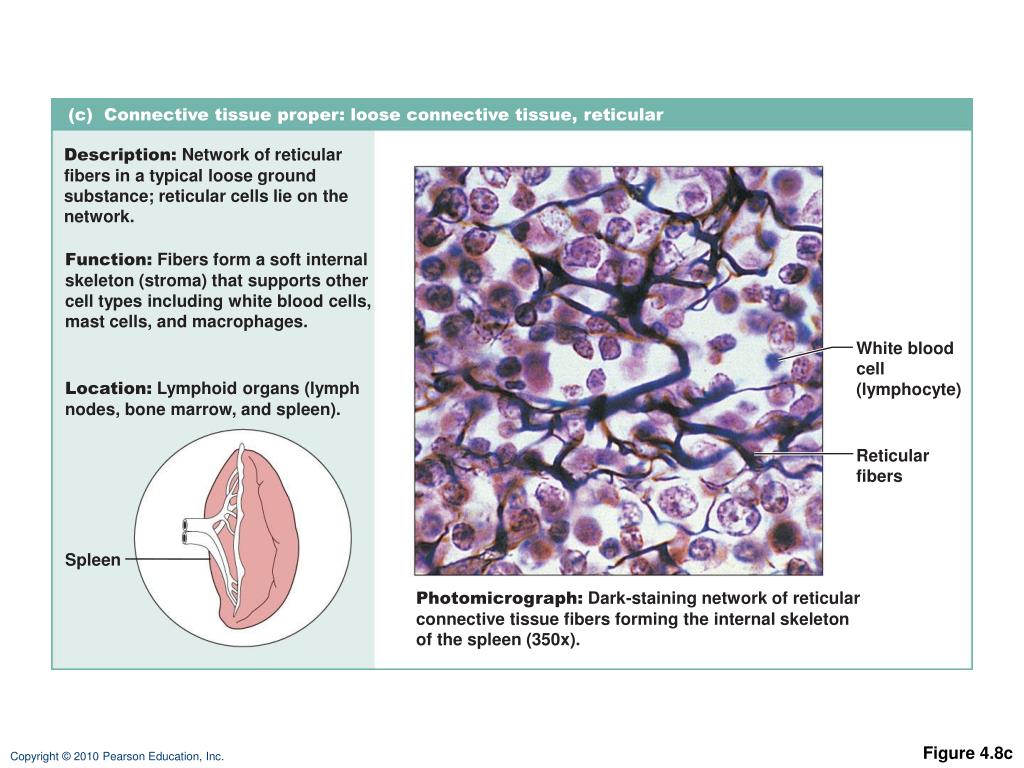 (c) Connective tissue proper: loose connective tissue, reticular

Description: Network of reticular fibers in a typical loose ground substance; reticular cells lie on the network.

Function: Fibers form a soft internal skeleton (stroma) that supports other cell types including white blood cells, mast cells, and macrophages.

Location: Lymphoid organs (lymph nodes, bone marrow, and spleen).

Spleen

White blood cell (lymphocyte)

Reticular fibers

Photomicrograph: Dark-staining network of reticular connective tissue fibers forming the internal skeleton of the spleen (350x).

Copyright © 2010 Pearson Education, Inc.

Figure 4.8c